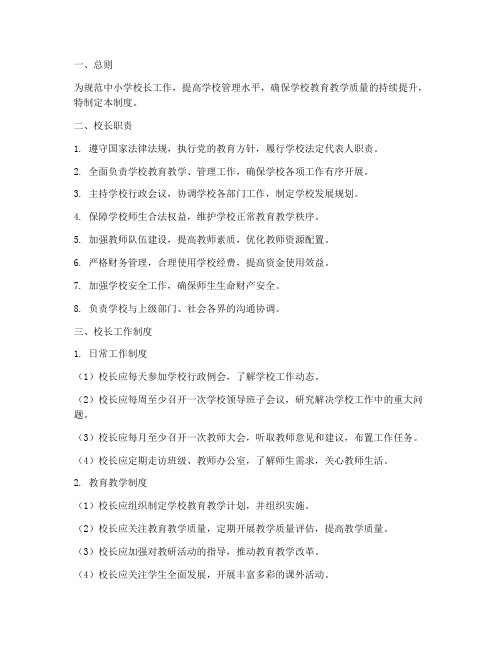 一、总则

为规范中小学校长工作，提高学校管理水平，确保学校教育教学质量的持续提升，特制定本制度。

二、校长职责

1. 遵守国家法律法规，执行党的教育方针，履行学校法定代表人职责。

2. 全面负责学校教育教学、管理工作，确保学校各项工作有序开展。

3. 主持学校行政会议，协调学校各部门工作，制定学校发展规划。

4. 保障学校师生合法权益，维护学校正常教育教学秩序。

5. 加强教师队伍建设，提高教师素质，优化教师资源配置。

6. 严格财务管理，合理使用学校经费，提高资金使用效益。

7. 加强学校安全工作，确保师生生命财产安全。

8. 负责学校与上级部门、社会各界的沟通协调。

三、校长工作制度

1. 日常工作制度

（1）校长应每天参加学校行政例会，了解学校工作动态。

（2）校长应每周至少召开一次学校领导班子会议，研究解决学校工作中的重大问题。

（3）校长应每月至少召开一次教师大会，听取教师意见和建议，布置工作任务。

（4）校长应定期走访班级、教师办公室，了解师生需求，关心教师生活。

2. 教育教学制度

（1）校长应组织制定学校教育教学计划，并组织实施。

（2）校长应关注教育教学质量，定期开展教学质量评估，提高教学质量。

（3）校长应加强对教研活动的指导，推动教育教学改革。

（4）校长应关注学生全面发展，开展丰富多彩的课外活动。